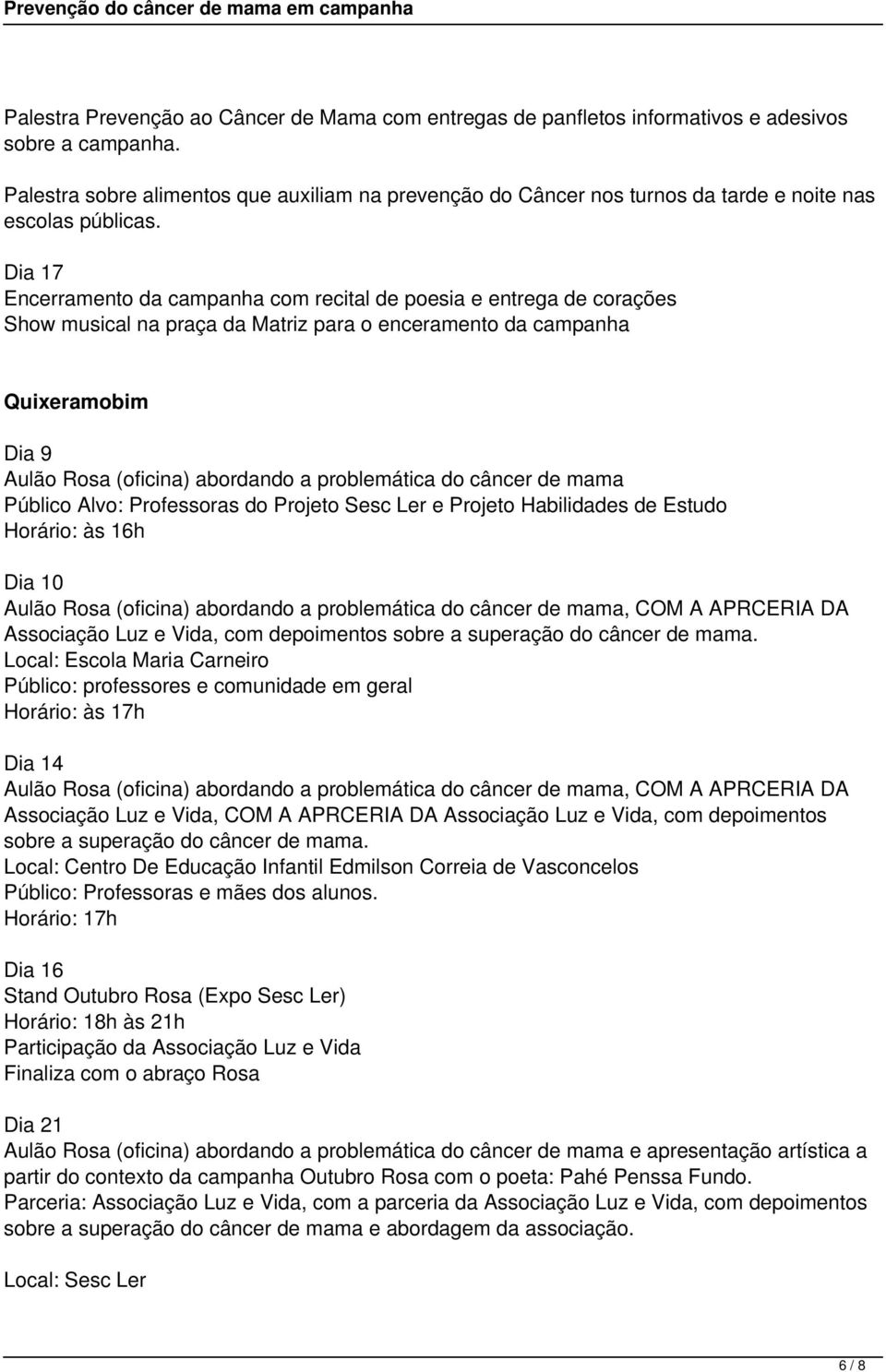 Prevenção do câncer de mama em campanha

Palestra Prevenção ao Câncer de Mama com entregas de panfletos informativos e adesivos sobre a campanha.

Palestra sobre alimentos que auxiliam na prevenção do Câncer nos turnos da tarde e noite nas escolas públicas.

Dia 17
Encerramento da campanha com recital de poesia e entrega de corações
Show musical na praça da Matriz para o enceramento da campanha

Quixeramobim

Dia 9
Aulão Rosa (oficina) abordando a problemática do câncer de mama
Público Alvo: Professoras do Projeto Sesc Ler e Projeto Habilidades de Estudo
Horário: às 16h

Dia 10
Aulão Rosa (oficina) abordando a problemática do câncer de mama, COM A APRCERIA DA Associação Luz e Vida, com depoimentos sobre a superação do câncer de mama.
Local: Escola Maria Carneiro
Público: professores e comunidade em geral
Horário: às 17h

Dia 14
Aulão Rosa (oficina) abordando a problemática do câncer de mama, COM A APRCERIA DA Associação Luz e Vida, COM A APRCERIA DA Associação Luz e Vida, com depoimentos sobre a superação do câncer de mama.
Local: Centro De Educação Infantil Edmilson Correia de Vasconcelos
Público: Professoras e mães dos alunos.
Horário: 17h

Dia 16
Stand Outubro Rosa (Expo Sesc Ler)
Horário: 18h às 21h
Participação da Associação Luz e Vida
Finaliza com o abraço Rosa

Dia 21
Aulão Rosa (oficina) abordando a problemática do câncer de mama e apresentação artística a partir do contexto da campanha Outubro Rosa com o poeta: Pahé Penssa Fundo.
Parceria: Associação Luz e Vida, com a parceria da Associação Luz e Vida, com depoimentos sobre a superação do câncer de mama e abordagem da associação.

Local: Sesc Ler

6 / 8